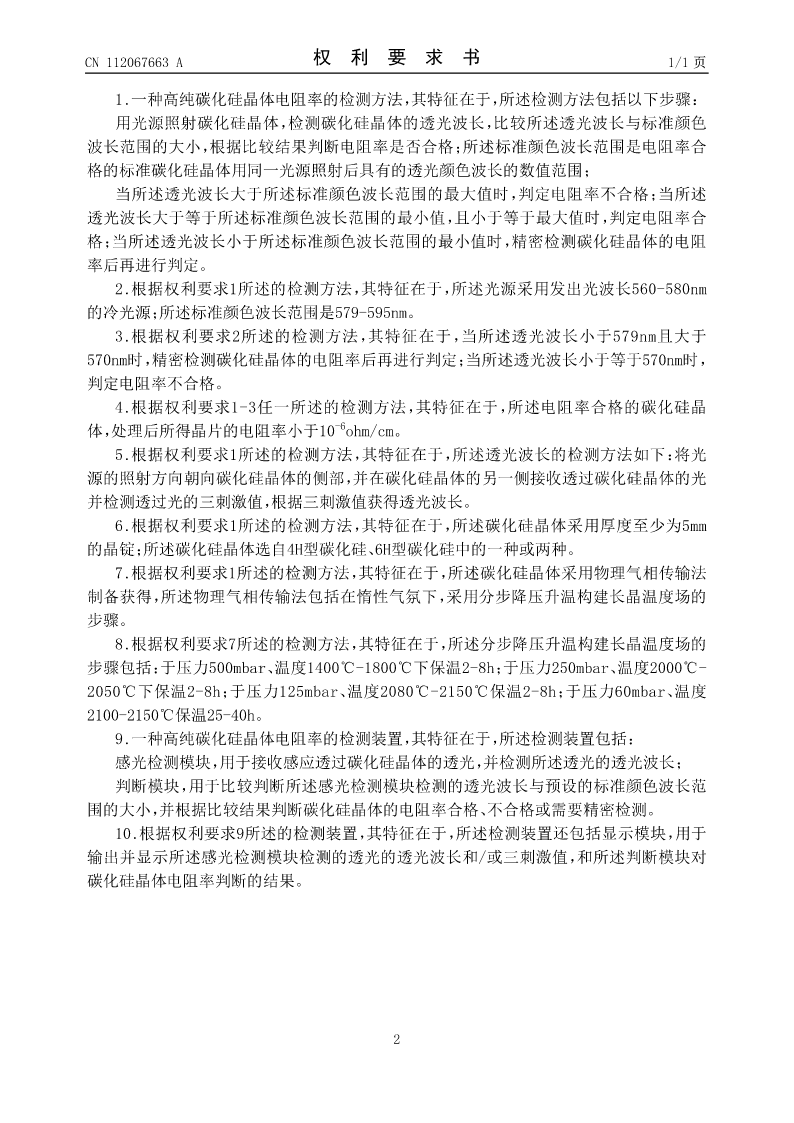 CN 112067663 A

权 利 要 求 书

1/1 页

1.一种高纯碳化硅晶体电阻率的检测方法，其特征在于，所述检测方法包括以下步骤：

用光源照射碳化硅晶体，检测碳化硅晶体的透光波长，比较所述透光波长与标准颜色波长范围的大小，根据比较结果判断电阻率是否合格；所述标准颜色波长范围是电阻率合格的标准碳化硅晶体用同一光源照射后具有的透光颜色波长的数值范围；

当所述透光波长大于所述标准颜色波长范围的最大值时，判定电阻率不合格；当所述透光波长大于等于所述标准颜色波长范围的最小值，且小于等于最大值时，判定电阻率合格；当所述透光波长小于所述标准颜色波长范围的最小值时，精密检测碳化硅晶体的电阻率后再进行判定。

2.根据权利要求1所述的检测方法，其特征在于，所述光源采用发出光波长560-580nm的冷光源；所述标准颜色波长范围是579-595nm。

3.根据权利要求2所述的检测方法，其特征在于，当所述透光波长小于579nm且大于570nm时，精密检测碳化硅晶体的电阻率后再进行判定；当所述透光波长小于等于570nm时，判定电阻率不合格。

4.根据权利要求1-3任一所述的检测方法，其特征在于，所述电阻率合格的碳化硅晶体，处理后所得晶片的电阻率小于$10^{-6}$ohm/cm。

5.根据权利要求1所述的检测方法，其特征在于，所述透光波长的检测方法如下：将光源的照射方向朝向碳化硅晶体的侧部，并在碳化硅晶体的另一侧接收透过碳化硅晶体的光并检测透过光的三刺激值，根据三刺激值获得透光波长。

6.根据权利要求1所述的检测方法，其特征在于，所述碳化硅晶体采用厚度至少为5mm的晶锭；所述碳化硅晶体选自4H型碳化硅、6H型碳化硅中的一种或两种。

7.根据权利要求1所述的检测方法，其特征在于，所述碳化硅晶体采用物理气相传输法制备获得，所述物理气相传输法包括在惰性气氛下，采用分步降压升温构建长晶温度场的步骤。

8.根据权利要求7所述的检测方法，其特征在于，所述分步降压升温构建长晶温度场的步骤包括：于压力500mbar、温度1400℃-1800℃下保温2-8h；于压力250mbar、温度2000℃-2050℃下保温2-8h；于压力125mbar、温度2080℃-2150℃保温2-8h；于压力60mbar、温度2100-2150℃保温25-40h。

9.一种高纯碳化硅晶体电阻率的检测装置，其特征在于，所述检测装置包括：

感光检测模块，用于接收感应透过碳化硅晶体的透光，并检测所述透光的透光波长；

判断模块，用于比较判断所述感光检测模块检测的透光波长与预设的标准颜色波长范围的大小，并根据比较结果判断碳化硅晶体的电阻率合格、不合格或需要精密检测。

10.根据权利要求9所述的检测装置，其特征在于，所述检测装置还包括显示模块，用于输出并显示所述感光检测模块检测的透光的透光波长和/或三刺激值，和所述判断模块对碳化硅晶体电阻率判断的结果。

2